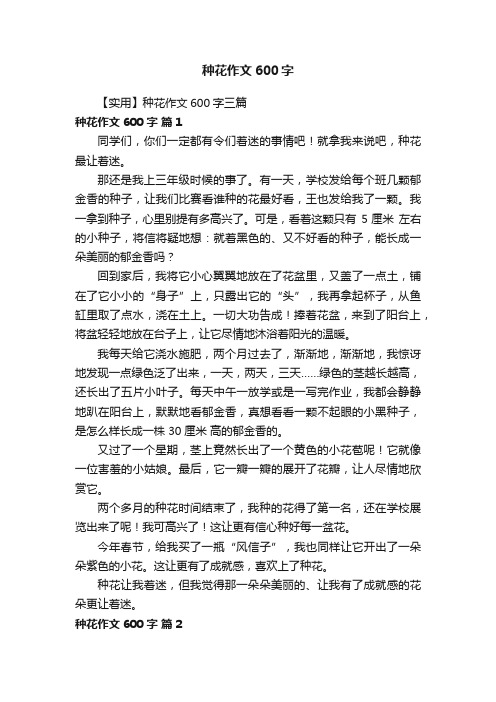 种花作文 600 字

【实用】种花作文 600 字三篇

种花作文 600 字 篇 1

同学们，你们一定都有令们着迷的事情吧！就拿我来说吧，种花最让着迷。

那还是我上三年级时候的事了。有一天，学校发给每个班几颗郁金香的种子，让我们比赛看谁种的花最好看，王也发给我了一颗。我一拿到种子，心里别提有多高兴了。可是，看着这颗只有 5 厘米 左右的小种子，将信将疑地想：就着黑色的、又不好看的种子，能长成一朵美丽的郁金香吗？

回到家后，我将它小心翼翼地放在了花盆里，又盖了一点土，铺在了它小小的“身子”上，只露出它的“头”，我再拿起杯子，从鱼缸里取了点水，浇在土上。一切大功告成！捧着花盆，来到了阳台上，将盆轻轻地放在台子上，让它尽情地沐浴着阳光的温暖。

我每天给它浇水施肥，两个月过去了，渐渐地，渐渐地，我惊讶地发现一点绿色泛了出来，一天，两天，三天……绿色的茎越长越高，还长出了五片小叶子。每天中午一放学或是一写完作业，我都会静静地趴在阳台上，默默地看郁金香，真想看看一颗不起眼的小黑种子，是怎么样长成一株 30 厘米 高的郁金香的。

又过了一个星期，茎上竟然长出了一个黄色的小花苞呢！它就像一位害羞的小姑娘。最后，它一瓣一瓣的展开了花瓣，让人尽情地欣赏它。

两个多月的种花时间结束了，我种的花得了第一名，还在学校展览出来了呢！我可高兴了！这让更有信心种好每一盆花。

今年春节，给我买了一瓶“风信子”，我也同样让它开出了一朵朵紫色的小花。这让更有了成就感，喜欢上了种花。

种花让我着迷，但我觉得那一朵朵美丽的、让我有了成就感的花朵更让着迷。

种花作文 600 字 篇 2